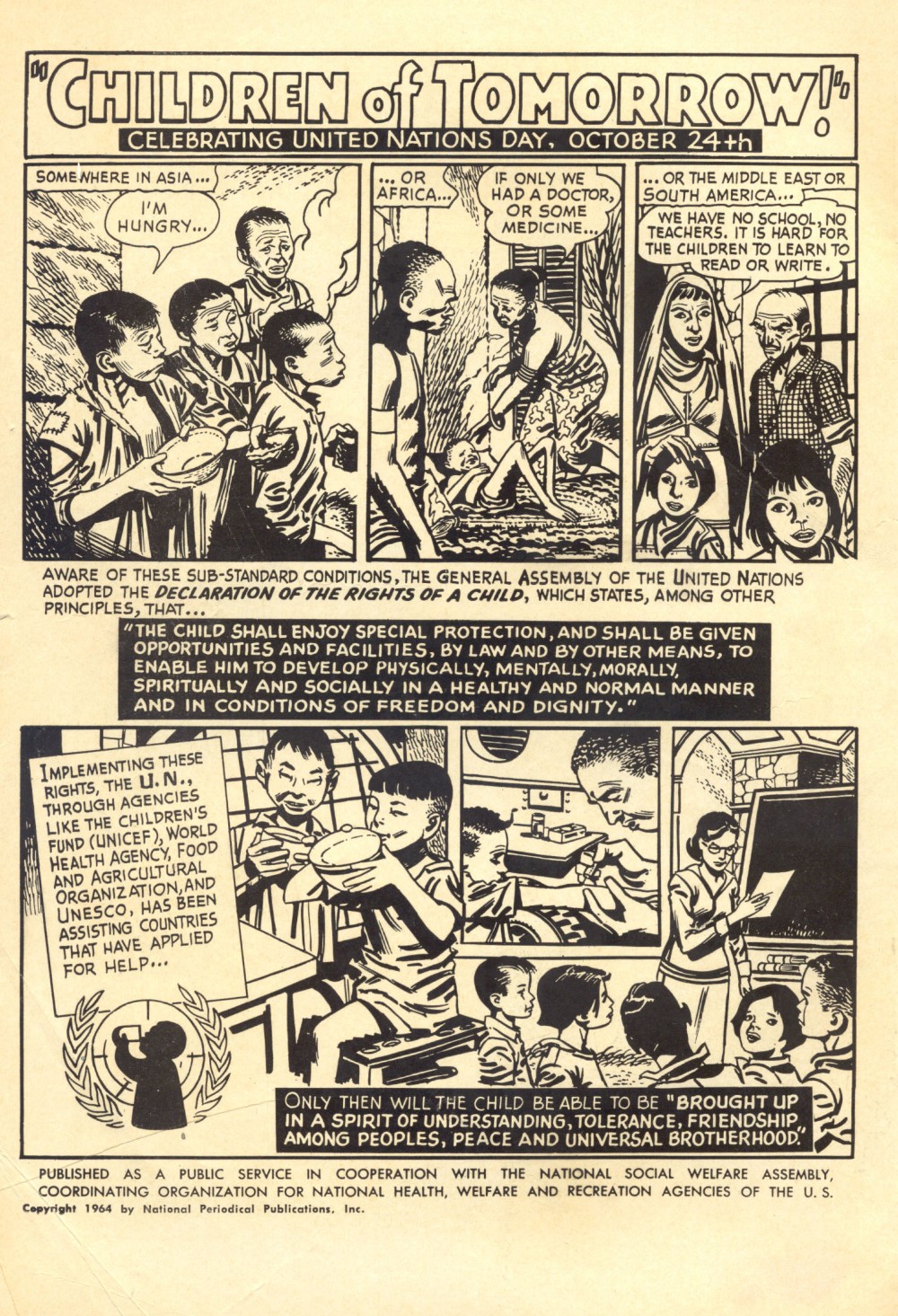 "CHILDREN of TOMORROW!"

CELEBRATING UNITED NATIONS DAY, OCTOBER 24th

SOMEWHERE IN ASIA...

I'M HUNGRY...

...OR AFRICA...

IF ONLY WE HAD A DOCTOR, OR SOME MEDICINE...

...OR THE MIDDLE EAST OR SOUTH AMERICA...

WE HAVE NO SCHOOL, NO TEACHERS. IT IS HARD FOR THE CHILDREN TO LEARN TO READ OR WRITE.

AWARE OF THESE SUB-STANDARD CONDITIONS, THE GENERAL ASSEMBLY OF THE UNITED NATIONS ADOPTED THE DECLARATION OF THE RIGHTS OF A CHILD, WHICH STATES, AMONG OTHER PRINCIPLES, THAT...

"THE CHILD SHALL ENJOY SPECIAL PROTECTION, AND SHALL BE GIVEN OPPORTUNITIES AND FACILITIES, BY LAW AND BY OTHER MEANS, TO ENABLE HIM TO DEVELOP PHYSICALLY, MENTALLY, MORALLY, SPIRITUALLY AND SOCIALLY IN A HEALTHY AND NORMAL MANNER AND IN CONDITIONS OF FREEDOM AND DIGNITY."

IMPLEMENTING THESE RIGHTS, THE U.N., THROUGH AGENCIES LIKE THE CHILDREN'S FUND (UNICEF), WORLD HEALTH AGENCY, FOOD AND AGRICULTURAL ORGANIZATION, AND UNESCO, HAS BEEN ASSISTING COUNTRIES THAT HAVE APPLIED FOR HELP...

ONLY THEN WILL THE CHILD BE ABLE TO BE "BROUGHT UP IN A SPIRIT OF UNDERSTANDING, TOLERANCE, FRIENDSHIP AMONG PEOPLES, PEACE AND UNIVERSAL BROTHERHOOD."

PUBLISHED AS A PUBLIC SERVICE IN COOPERATION WITH THE NATIONAL SOCIAL WELFARE ASSEMBLY, COORDINATING ORGANIZATION FOR NATIONAL HEALTH, WELFARE AND RECREATION AGENCIES OF THE U. S.
Copyright 1964 by National Periodical Publications, Inc.